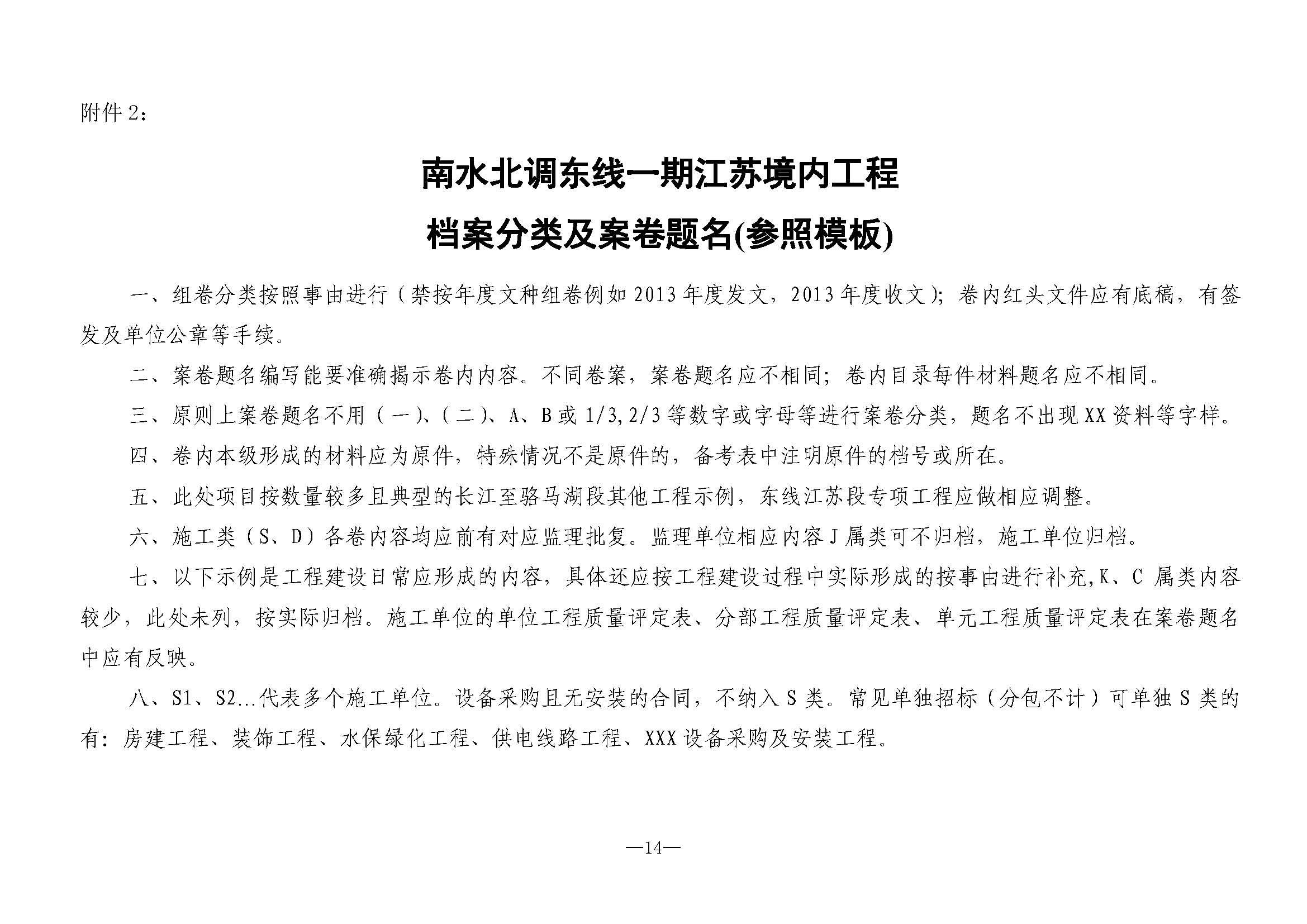 附件 2：

南水北调东线一期江苏境内工程
档案分类及案卷题名(参照模板)

一、组卷分类按照事由进行（禁按年度文种组卷例如 2013 年度发文，2013 年度收文）；卷内红头文件应有底稿，有签发及单位公章等手续。

二、案卷题名编写能要准确揭示卷内内容。不同卷案，案卷题名应不相同；卷内目录每件材料题名应不相同。

三、原则上案卷题名不用（一）、（二）、A、B 或 1/3,2/3 等数字或字母等进行案卷分类，题名不出现 XX 资料等字样。

四、卷内本级形成的材料应为原件，特殊情况不是原件的，备考表中注明原件的档号或所在。

五、此处项目按数量较多且典型的长江至骆马湖段其他工程示例，东线江苏段专项工程应做相应调整。

六、施工类（S、D）各卷内容均应前有对应监理批复。监理单位相应内容 J 属类可不归档，施工单位归档。

七、以下示例是工程建设日常应形成的内容，具体还应按工程建设过程中实际形成的按事由进行补充,K、C 属类内容较少，此处未列，按实际归档。施工单位的单位工程质量评定表、分部工程质量评定表、单元工程质量评定表在案卷题名中应有反映。

八、S1、S2...代表多个施工单位。设备采购且无安装的合同，不纳入 S 类。常见单独招标（分包不计）可单独 S 类的有：房建工程、装饰工程、水保绿化工程、供电线路工程、XXX 设备采购及安装工程。

—14—